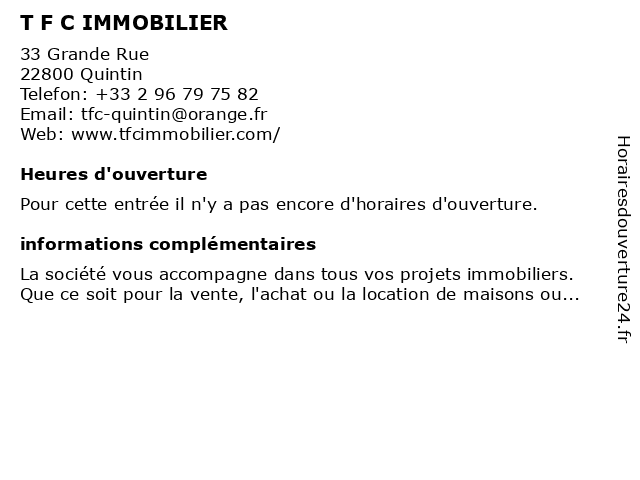 T F C IMMOBILIER

33 Grande Rue
22800 Quintin
Telefon: +33 2 96 79 75 82
Email: tfc-quintin@orange.fr
Web: www.tfcimmobilier.com/

Heures d'ouverture

Pour cette entrée il n'y a pas encore d'horaires d'ouverture.

informations complémentaires

La société vous accompagne dans tous vos projets immobiliers. Que ce soit pour la vente, l'achat ou la location de maisons ou...

Horairesdouverture24.fr